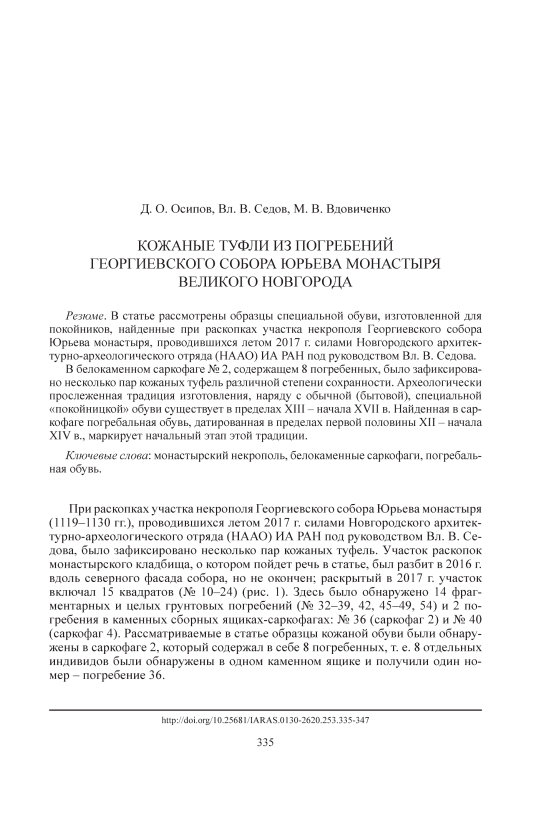 Д. О. Осипов, Вл. В. Седов, М. В. Вдовиченко

КОЖАНЫЕ ТУФЛИ ИЗ ПОГРЕБЕНИЙ ГЕОРГИЕВСКОГО СОБОРА ЮРЬЕВА МОНАСТЫРЯ ВЕЛИКОГО НОВГОРОДА

Резюме. В статье рассмотрены образцы специальной обуви, изготовленной для покойников, найденные при раскопках участка некрополя Георгиевского собора Юрьева монастыря, проводившихся летом 2017 г. силами Новгородского архитектурно-археологического отряда (НААО) ИА РАН под руководством Вл. В. Седова.

В белокаменном саркофаге № 2, содержащем 8 погребенных, было зафиксировано несколько пар кожаных туфель различной степени сохранности. Археологически прослеженная традиция изготовления, наряду с обычной (бытовой), специальной «покойницкой» обуви существует в пределах XIII – начала XVII в. Найденная в саркофаге погребальная обувь, датированная в пределах первой половины XII – начала XIV в., маркирует начальный этап этой традиции.

Ключевые слова: монастырский некрополь, белокаменные саркофаги, погребальная обувь.

При раскопках участка некрополя Георгиевского собора Юрьева монастыря (1119–1130 гг.), проводившихся летом 2017 г. силами Новгородского архитектурно-археологического отряда (НААО) ИА РАН под руководством Вл. В. Седова, было зафиксировано несколько пар кожаных туфель. Участок раскопок монастырского кладбища, о котором пойдет речь в статье, был разбит в 2016 г. вдоль северного фасада собора, но не окончен; раскрытый в 2017 г. участок включал 15 квадратов (№ 10–24) (рис. 1). Здесь было обнаружено 14 фрагментарных и целых грунтовых погребений (№ 32–39, 42, 45–49, 54) и 2 погребения в каменных сборных ящиках-саркофагах: № 36 (саркофаг 2) и № 40 (саркофаг 4). Рассматриваемые в статье образцы кожаной обуви были обнаружены в саркофаге 2, который содержал в себе 8 погребенных, т. е. 8 отдельных индивидов были обнаружены в одном каменном ящике и получили один номер – погребение 36.

http://doi.org/10.25681/IARAS.0130-2620.253.335-347

335